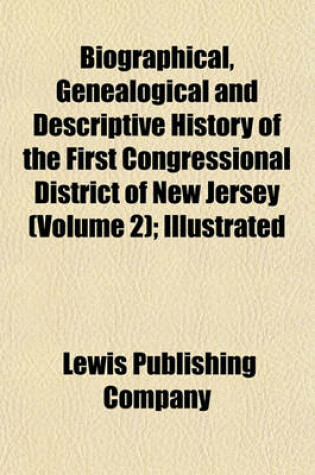 Biographical, Genealogical and Descriptive History of the First Congressional District of New Jersey (Volume 2); Illustrated

Lewis Publishing Company